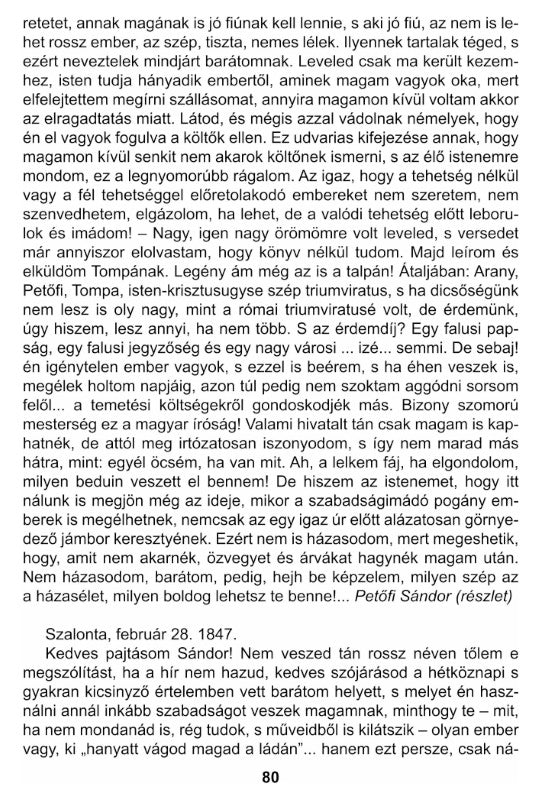 retetet, annak magának is jó fiúnak kell lennie, s aki jó fiú, az nem is lehet rossz ember, az szép, tiszta, nemes lélek. Ilyennek tartalak téged, s ezért neveztelek mindjárt barátomnak. Leveled csak ma került kezemhez, isten tudja hányadik embertől, aminek magam vagyok oka, mert elfelejtettem megírni szállásomat, annyira magamon kívül voltam akkor az elragadtatás miatt. Látod, és mégis azzal vádolnak némelyek, hogy én el vagyok fogulva a költők ellen. Ez udvarias kifejezése annak, hogy magamon kívül senkit nem akarok költőnek ismerni, s az élő istenemre mondom, ez a legnyomorúbb rágalom. Az igaz, hogy a tehetség nélkül vagy a fél tehetséggel előretolakodó embereket nem szeretem, nem szenvedhetem, elgázolom, ha lehet, de a valódi tehetség előtt leborulok és imádom! – Nagy, igen nagy örömömre volt leveled, s versedet már annyiszor elolvastam, hogy könyv nélkül tudom. Majd leírom és elküldöm Tompának. Legény ám még az is a talpán! Átaljában: Arany, Petőfi, Tompa, isten-krisztusugyse szép triumviratus, s ha dicsőségünk nem lesz is oly nagy, mint a római triumviratusé volt, de érdemünk, úgy hiszem, lesz annyi, ha nem több. S az érdemdíj? Egy falusi papság, egy falusi jegyzőség és egy nagy városi ... izé... semmi. De sebaj! én igénytelen ember vagyok, s ezzel is beérem, s ha éhen veszek is, megélek holtom napjáig, azon túl pedig nem szoktam aggódni sorsom felől... a temetési költségekről gondoskodjék más. Bizony szomorú mesterség ez a magyar íróság! Valami hivatalt tán csak magam is kaphatnék, de attól meg irtózatosan iszonyodom, s így nem marad más hátra, mint: egyél öcsém, ha van mit. Ah, a lelkem fáj, ha elgondolom, milyen beduin veszett el bennem! De hiszem az istenemet, hogy itt nálunk is megjön még az ideje, mikor a szabadságimádó pogány emberek is megélhetnek, nemcsak az egy igaz úr előtt alázatosan görnyedező jámbor keresztyének. Ezért nem is házasodom, mert megeshetik, hogy, amit nem akarnék, özvegyet és árvákat hagynék magam után. Nem házasodom, barátom, pedig, hejh be képzelem, milyen szép az a házasélet, milyen boldog lehetsz te benne!... Petőfi Sándor (részlet)

Szalonta, február 28. 1847.

Kedves pajtásom Sándor! Nem veszed tán rossz néven tőlem e megszólítást, ha a hír nem hazud, kedves szójárásod a hétköznapi s gyakran kicsinyző értelemben vett barátom helyett, s melyet én használni annál inkább szabadságot veszek magamnak, minthogy te – mit, ha nem mondanád is, rég tudok, s műveidből is kilátszik – olyan ember vagy, ki „hanyatt vágod magad a ládán"... hanem ezt persze, csak ná-

80